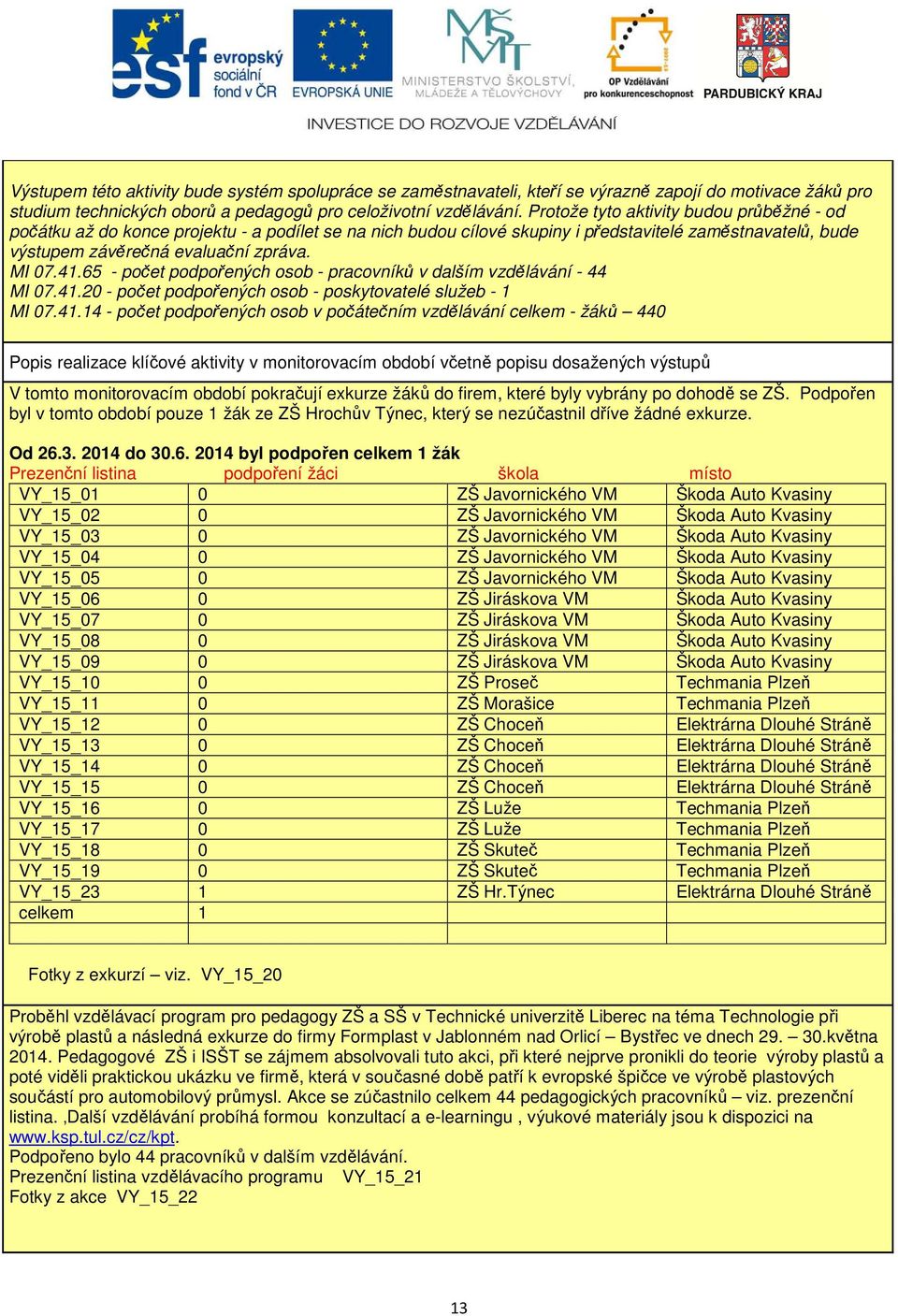 esf evropský sociální fond v ČR
EVROPSKÁ UNIE
MŠMT MINISTERSTVO ŠKOLSTVÍ, MLÁDEŽE A TĚLOVÝCHOVY
OP Vzdělávání pro konkurenceschopnost
PARDUBICKÝ KRAJ
INVESTICE DO ROZVOJE VZDĚLÁVÁNÍ

Výstupem této aktivity bude systém spolupráce se zaměstnavateli, kteří se výrazně zapojí do motivace žáků pro studium technických oborů a pedagogů pro celoživotní vzdělávání. Protože tyto aktivity budou průběžné - od počátku až do konce projektu - a podílet se na nich budou cílové skupiny i představitelé zaměstnavatelů, bude výstupem závěrečná evaluační zpráva.
MI 07.41.65 - počet podpořených osob - pracovníků v dalším vzdělávání - 44
MI 07.41.20 - počet podpořených osob - poskytovatelé služeb - 1
MI 07.41.14 - počet podpořených osob v počátečním vzdělávání celkem - žáků – 440

Popis realizace klíčové aktivity v monitorovacím období včetně popisu dosažených výstupů

V tomto monitorovacím období pokračují exkurze žáků do firem, které byly vybrány po dohodě se ZŠ. Podpořen byl v tomto období pouze 1 žák ze ZŠ Hrochův Týnec, který se nezúčastnil dříve žádné exkurze.

Od 26.3. 2014 do 30.6. 2014 byl podpořen celkem 1 žák

| Prezenční listina | podpoření žáci | škola | místo |
|---|---|---|---|
| VY_15_01 | 0 | ZŠ Javornického VM | Škoda Auto Kvasiny |
| VY_15_02 | 0 | ZŠ Javornického VM | Škoda Auto Kvasiny |
| VY_15_03 | 0 | ZŠ Javornického VM | Škoda Auto Kvasiny |
| VY_15_04 | 0 | ZŠ Javornického VM | Škoda Auto Kvasiny |
| VY_15_05 | 0 | ZŠ Javornického VM | Škoda Auto Kvasiny |
| VY_15_06 | 0 | ZŠ Jiráskova VM | Škoda Auto Kvasiny |
| VY_15_07 | 0 | ZŠ Jiráskova VM | Škoda Auto Kvasiny |
| VY_15_08 | 0 | ZŠ Jiráskova VM | Škoda Auto Kvasiny |
| VY_15_09 | 0 | ZŠ Jiráskova VM | Škoda Auto Kvasiny |
| VY_15_10 | 0 | ZŠ Proseč | Techmania Plzeň |
| VY_15_11 | 0 | ZŠ Morašice | Techmania Plzeň |
| VY_15_12 | 0 | ZŠ Choceň | Elektrárna Dlouhé Stráně |
| VY_15_13 | 0 | ZŠ Choceň | Elektrárna Dlouhé Stráně |
| VY_15_14 | 0 | ZŠ Choceň | Elektrárna Dlouhé Stráně |
| VY_15_15 | 0 | ZŠ Choceň | Elektrárna Dlouhé Stráně |
| VY_15_16 | 0 | ZŠ Luže | Techmania Plzeň |
| VY_15_17 | 0 | ZŠ Luže | Techmania Plzeň |
| VY_15_18 | 0 | ZŠ Skuteč | Techmania Plzeň |
| VY_15_19 | 0 | ZŠ Skuteč | Techmania Plzeň |
| VY_15_23 | 1 | ZŠ Hr.Týnec | Elektrárna Dlouhé Stráně |
| celkem | 1 | | |

Fotky z exkurzí – viz. VY_15_20

Proběhl vzdělávací program pro pedagogy ZŠ a SŠ v Technické univerzitě Liberec na téma Technologie při výrobě plastů a následná exkurze do firmy Formplast v Jablonném nad Orlicí – Bystřec ve dnech 29. – 30.května 2014. Pedagogové ZŠ i ISŠT se zájmem absolvovali tuto akci, při které nejprve pronikli do teorie výroby plastů a poté viděli praktickou ukázku ve firmě, která v současné době patří k evropské špičce ve výrobě plastových součástí pro automobilový průmysl. Akce se zúčastnilo celkem 44 pedagogických pracovníků – viz. prezenční listina. ‚Další vzdělávání probíhá formou konzultací a e-learningu , výukové materiály jsou k dispozici na www.ksp.tul.cz/cz/kpt.
Podpořeno bylo 44 pracovníků v dalším vzdělávání.
Prezenční listina vzdělávacího programu VY_15_21
Fotky z akce VY_15_22

13